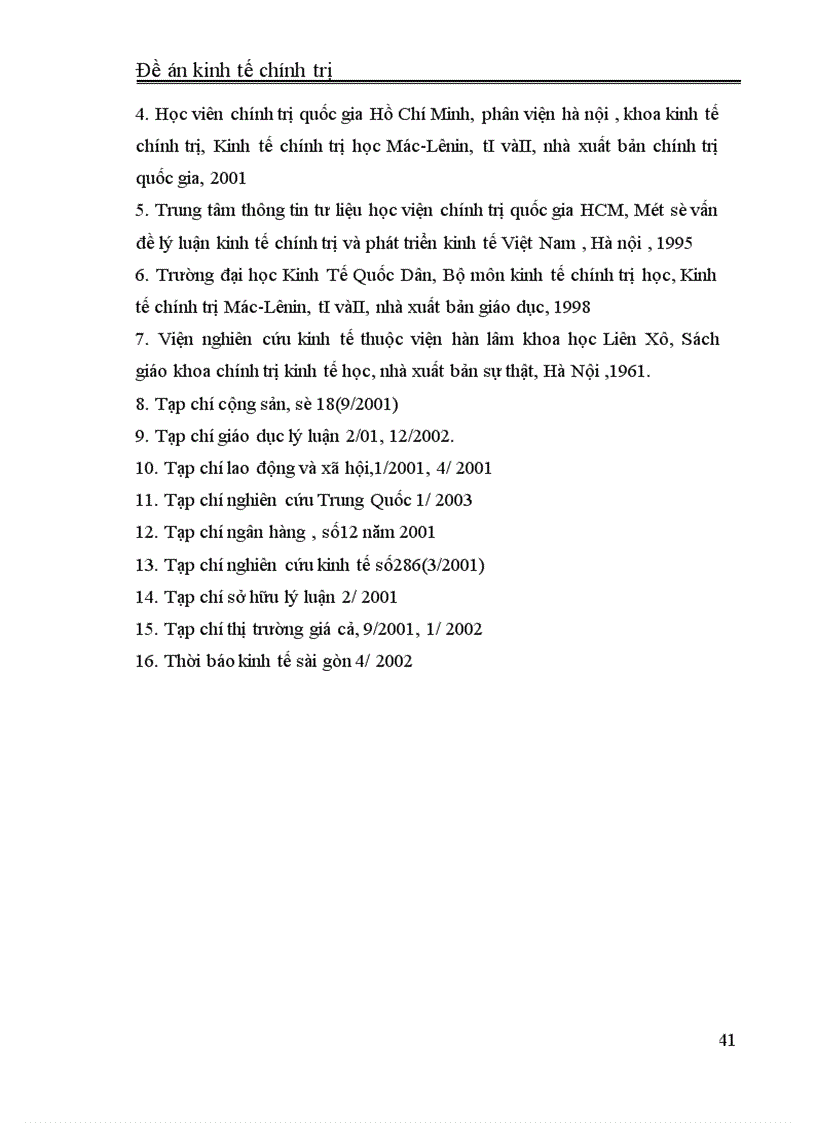 Đề án kinh tế chính trị

4. Học viên chính trị quốc gia Hồ Chí Minh, phân viện hà nội , khoa kinh tế chính trị, Kinh tế chính trị học Mác-Lênin, tI vàII, nhà xuất bản chính trị quốc gia, 2001

5. Trung tâm thông tin tư liệu học viện chính trị quốc gia HCM, Mét sè vấn đề lý luận kinh tế chính trị và phát triển kinh tế Việt Nam , Hà nội , 1995

6. Trường đại học Kinh Tế Quốc Dân, Bộ môn kinh tế chính trị học, Kinh tế chính trị Mác-Lênin, tI vàII, nhà xuất bản giáo dục, 1998

7. Viện nghiên cứu kinh tế thuộc viện hàn lâm khoa học Liên Xô, Sách giáo khoa chính trị kinh tế học, nhà xuất bản sự thật, Hà Nội ,1961.

8. Tạp chí cộng sản, sè 18(9/2001)

9. Tạp chí giáo dục lý luận 2/01, 12/2002.

10. Tạp chí lao động và xã hội,1/2001, 4/ 2001

11. Tạp chí nghiên cứu Trung Quốc 1/ 2003

12. Tạp chí ngân hàng , số12 năm 2001

13. Tạp chí nghiên cứu kinh tế số286(3/2001)

14. Tạp chí sở hữu lý luận 2/ 2001

15. Tạp chí thị trường giá cả, 9/2001, 1/ 2002

16. Thời báo kinh tế sài gòn 4/ 2002

41